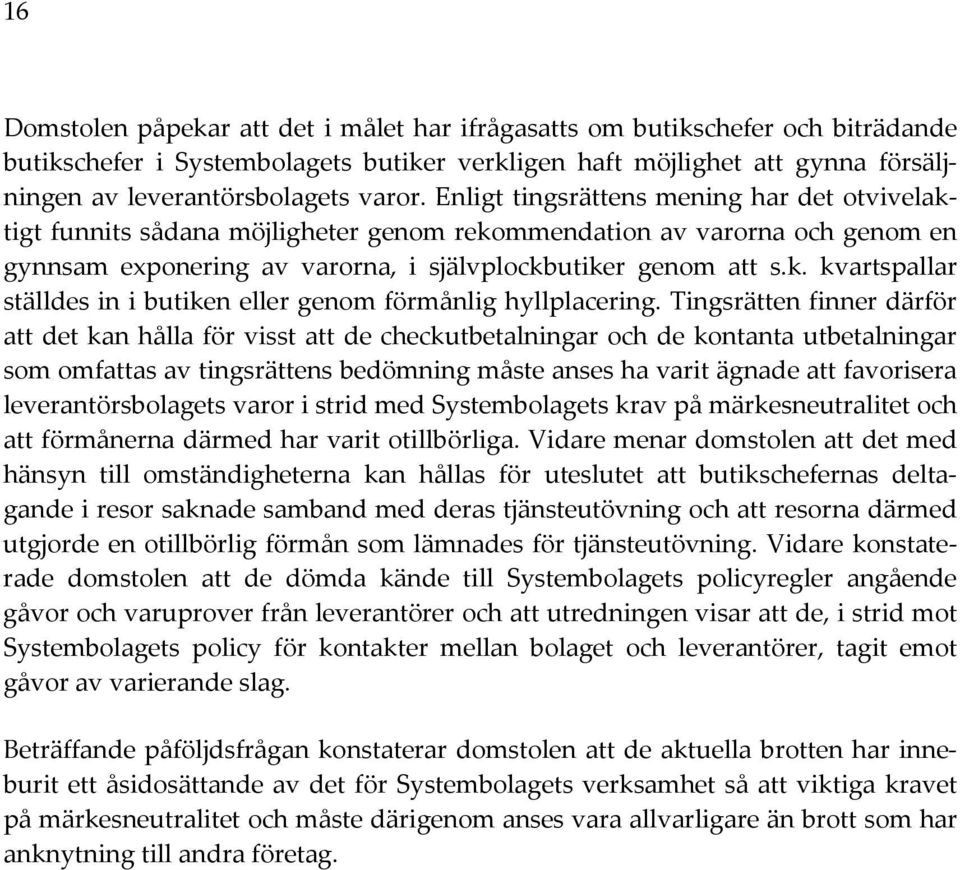 16

Domstolen påpekar att det i målet har ifrågasatts om butikschefer och biträdande butikschefer i Systembolagets butiker verkligen haft möjlighet att gynna försäljningen av leverantörsbolagets varor. Enligt tingsrättens mening har det otvivelaktigt funnits sådana möjligheter genom rekommendation av varorna och genom en gynnsam exponering av varorna, i självplockbutiker genom att s.k. kvartspallar ställdes in i butiken eller genom förmånlig hyllplacering. Tingsrätten finner därför att det kan hålla för visst att de checkutbetalningar och de kontanta utbetalningar som omfattas av tingsrättens bedömning måste anses ha varit ägnade att favorisera leverantörsbolagets varor i strid med Systembolagets krav på märkesneutralitet och att förmånerna därmed har varit otillbörliga. Vidare menar domstolen att det med hänsyn till omständigheterna kan hållas för uteslutet att butikschefernas deltagande i resor saknade samband med deras tjänsteutövning och att resorna därmed utgjorde en otillbörlig förmån som lämnades för tjänsteutövning. Vidare konstaterade domstolen att de dömda kände till Systembolagets policyregler angående gåvor och varuprover från leverantörer och att utredningen visar att de, i strid mot Systembolagets policy för kontakter mellan bolaget och leverantörer, tagit emot gåvor av varierande slag.

Beträffande påföljdsfrågan konstaterar domstolen att de aktuella brotten har inneburit ett åsidosättande av det för Systembolagets verksamhet så att viktiga kravet på märkesneutralitet och måste därigenom anses vara allvarligare än brott som har anknytning till andra företag.